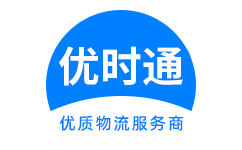 优时通

优质物流服务商